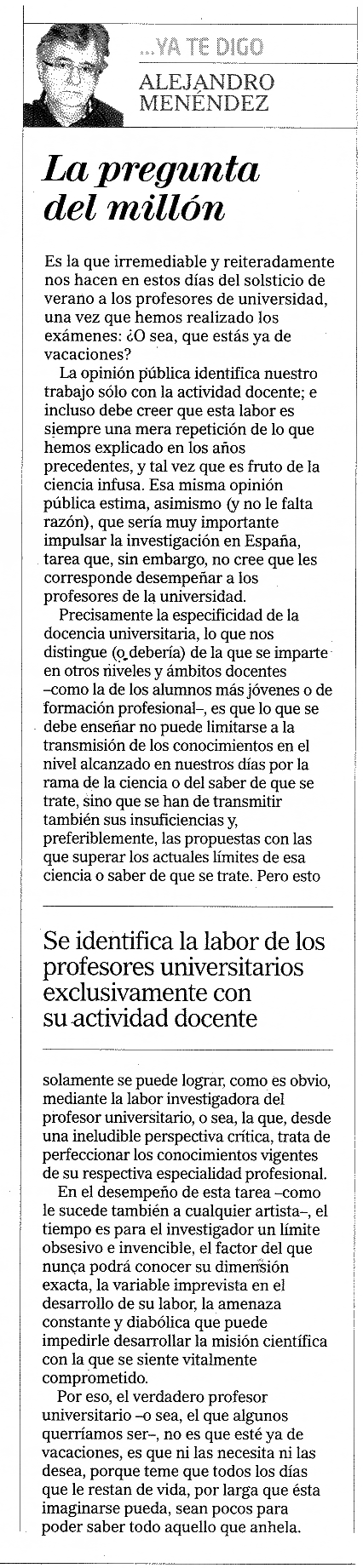 ...YA TE DIGO
ALEJANDRO MENÉNDEZ

La pregunta del millón

Es la que irremediable y reiteradamente nos hacen en estos días del solsticio de verano a los profesores de universidad, una vez que hemos realizado los exámenes: ¿O sea, que estás ya de vacaciones?

La opinión pública identifica nuestro trabajo sólo con la actividad docente; e incluso debe creer que esta labor es siempre una mera repetición de lo que hemos explicado en los años precedentes, y tal vez que es fruto de la ciencia infusa. Esa misma opinión pública estima, asimismo (y no le falta razón), que sería muy importante impulsar la investigación en España, tarea que, sin embargo, no cree que les corresponde desempeñar a los profesores de la universidad.

Precisamente la especificidad de la docencia universitaria, lo que nos distingue (o debería) de la que se imparte en otros niveles y ámbitos docentes –como la de los alumnos más jóvenes o de formación profesional–, es que lo que se debe enseñar no puede limitarse a la transmisión de los conocimientos en el nivel alcanzado en nuestros días por la rama de la ciencia o del saber de que se trate, sino que se han de transmitir también sus insuficiencias y, preferiblemente, las propuestas con las que superar los actuales límites de esa ciencia o saber de que se trate. Pero esto

Se identifica la labor de los profesores universitarios exclusivamente con su actividad docente

solamente se puede lograr, como es obvio, mediante la labor investigadora del profesor universitario, o sea, la que, desde una ineludible perspectiva crítica, trata de perfeccionar los conocimientos vigentes de su respectiva especialidad profesional.

En el desempeño de esta tarea –como le sucede también a cualquier artista–, el tiempo es para el investigador un límite obsesivo e invencible, el factor del que nunca podrá conocer su dimensión exacta, la variable imprevista en el desarrollo de su labor, la amenaza constante y diabólica que puede impedirle desarrollar la misión científica con la que se siente vitalmente comprometido.

Por eso, el verdadero profesor universitario –o sea, el que algunos querríamos ser–, no es que esté ya de vacaciones, es que ni las necesita ni las desea, porque teme que todos los días que le restan de vida, por larga que ésta imaginarse pueda, sean pocos para poder saber todo aquello que anhela.